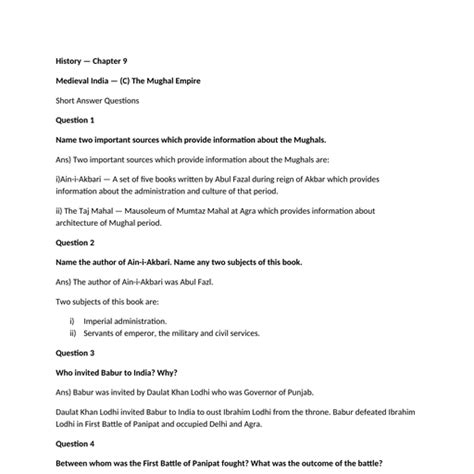 History — Chapter 9

Medieval India — (C) The Mughal Empire

Short Answer Questions

Question 1

Name two important sources which provide information about the Mughals.

Ans) Two important sources which provide information about the Mughals are:

i)Ain-i-Akbari — A set of five books written by Abul Fazal during reign of Akbar which provides information about the administration and culture of that period.

ii) The Taj Mahal — Mausoleum of Mumtaz Mahal at Agra which provides information about architecture of Mughal period.

Question 2

Name the author of Ain-i-Akbari. Name any two subjects of this book.

Ans) The author of Ain-i-Akbari was Abul Fazl.

Two subjects of this book are:

i) Imperial administration.
ii) Servants of emperor, the military and civil services.

Question 3

Who invited Babur to India? Why?

Ans) Babur was invited by Daulat Khan Lodhi who was Governor of Punjab.

Daulat Khan Lodhi invited Babur to India to oust Ibrahim Lodhi from the throne. Babur defeated Ibrahim Lodhi in First Battle of Panipat and occupied Delhi and Agra.

Question 4

Between whom was the First Battle of Panipat fought? What was the outcome of the battle?